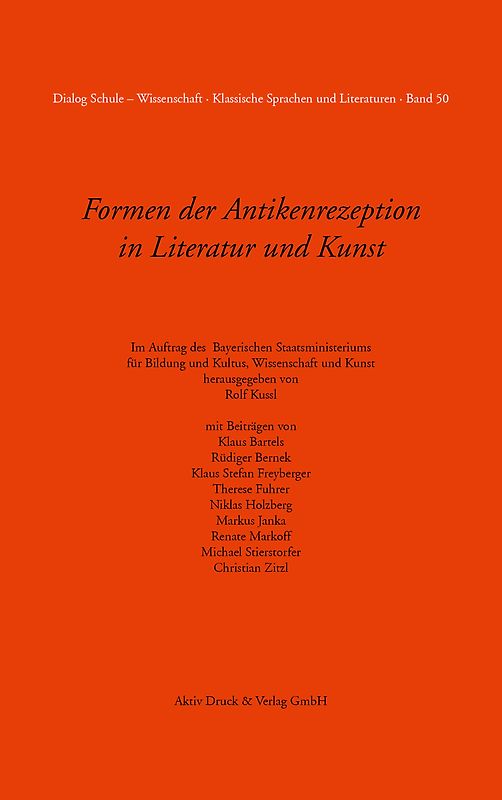 Dialog Schule – Wissenschaft · Klassische Sprachen und Literaturen · Band 50

Formen der Antikenrezeption in Literatur und Kunst

Im Auftrag des Bayerischen Staatsministeriums für Bildung und Kultus, Wissenschaft und Kunst herausgegeben von Rolf Kussl

mit Beiträgen von
Klaus Bartels
Rüdiger Bernek
Klaus Stefan Freyberger
Therese Fuhrer
Niklas Holzberg
Markus Janka
Renate Markoff
Michael Stierstorfer
Christian Zitzl

Aktiv Druck & Verlag GmbH